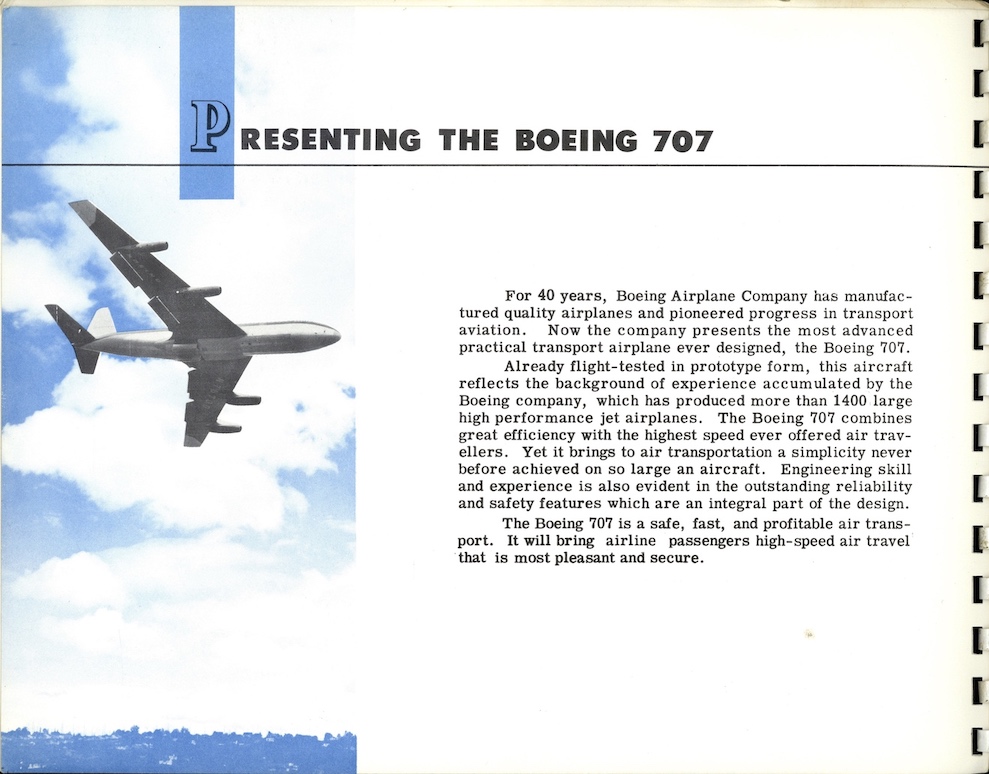 PRESENTING THE BOEING 707

For 40 years, Boeing Airplane Company has manufactured quality airplanes and pioneered progress in transport aviation. Now the company presents the most advanced practical transport airplane ever designed, the Boeing 707.

Already flight-tested in prototype form, this aircraft reflects the background of experience accumulated by the Boeing company, which has produced more than 1400 large high performance jet airplanes. The Boeing 707 combines great efficiency with the highest speed ever offered air travellers. Yet it brings to air transportation a simplicity never before achieved on so large an aircraft. Engineering skill and experience is also evident in the outstanding reliability and safety features which are an integral part of the design.

The Boeing 707 is a safe, fast, and profitable air transport. It will bring airline passengers high-speed air travel that is most pleasant and secure.